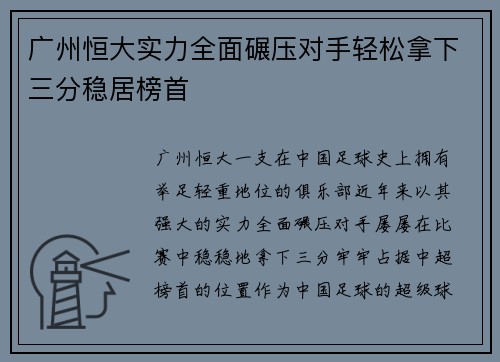 广州恒大实力全面碾压对手轻松拿下三分稳居榜首

广州恒大一支在中国足球史上拥有举足轻重地位的俱乐部近年来以其强大的实力全面碾压对手屡屡在比赛中稳稳地拿下三分牢牢占据中超榜首的位置作为中国足球的超级球